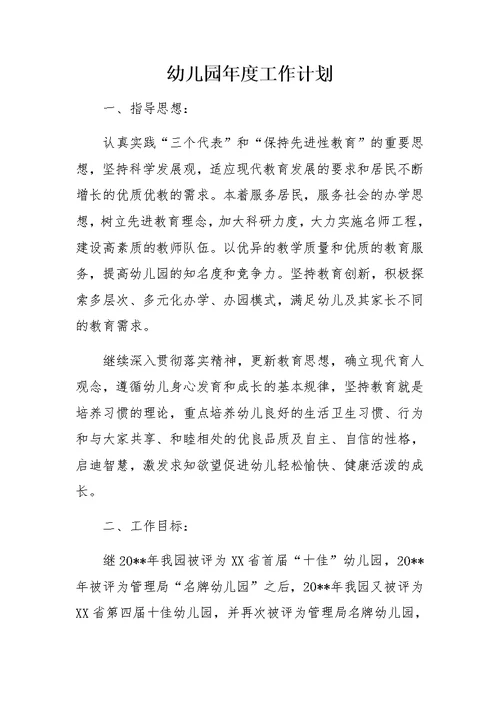 幼儿园年度工作计划

一、指导思想：

认真实践“三个代表”和“保持先进性教育”的重要思想，坚持科学发展观，适应现代教育发展的要求和居民不断增长的优质优教的需求。本着服务居民，服务社会的办学思想，树立先进教育理念，加大科研力度，大力实施名师工程，建设高素质的教师队伍。以优异的教学质量和优质的教育服务，提高幼儿园的知名度和竞争力。坚持教育创新，积极探索多层次、多元化办学、办园模式，满足幼儿及其家长不同的教育需求。

继续深入贯彻落实精神，更新教育思想，确立现代育人观念，遵循幼儿身心发育和成长的基本规律，坚持教育就是培养习惯的理论，重点培养幼儿良好的生活卫生习惯、行为和与大家共享、和睦相处的优良品质及自主、自信的性格，启迪智慧，激发求知欲望促进幼儿轻松愉快、健康活泼的成长。

二、工作目标：

继20**年我园被评为XX省首届“十佳”幼儿园，20**年被评为管理局“名牌幼儿园”之后，20**年我园又被评为XX省第四届十佳幼儿园，并再次被评为管理局名牌幼儿园，